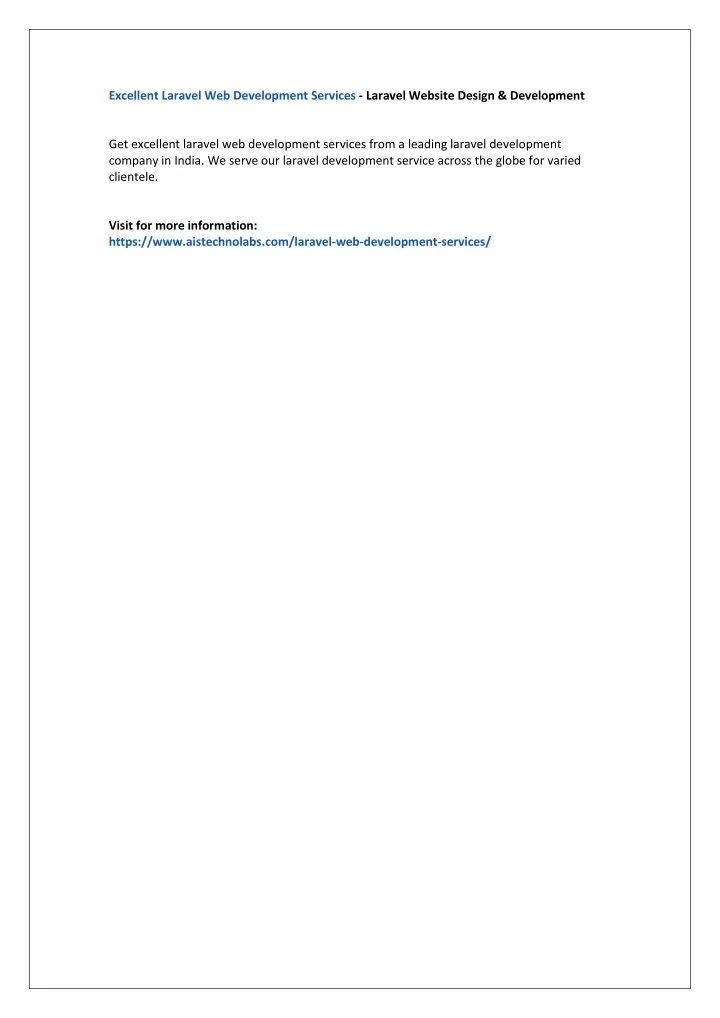 Excellent Laravel Web Development Services - Laravel Website Design & Development

Get excellent laravel web development services from a leading laravel development company in India. We serve our laravel development service across the globe for varied clientele.

Visit for more information:
https://www.aistechnolabs.com/laravel-web-development-services/